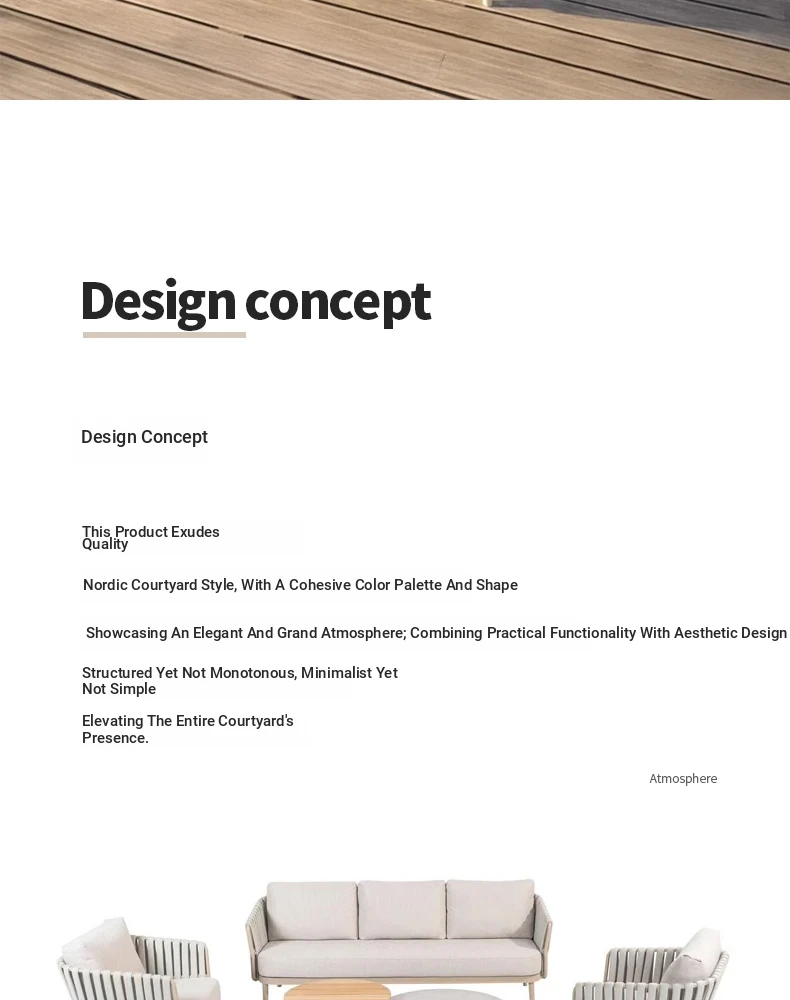 Design concept

Design Concept

This Product Exudes Quality

Nordic Courtyard Style, With A Cohesive Color Palette And Shape

Showcasing An Elegant And Grand Atmosphere; Combining Practical Functionality With Aesthetic Design

Structured Yet Not Monotonous, Minimalist Yet Not Simple

Elevating The Entire Courtyard's Presence.

Atmosphere